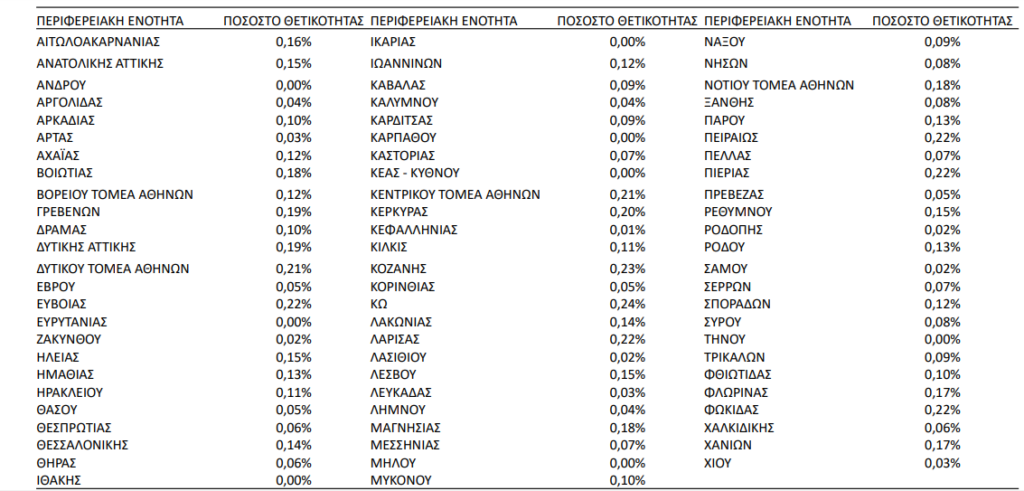 | ΠΕΡΙΦΕΡΕΙΑΚΗ ΕΝΟΤΗΤΑ | ΠΟΣΟΣΤΟ ΘΕΤΙΚΟΤΗΤΑΣ | ΠΕΡΙΦΕΡΕΙΑΚΗ ΕΝΟΤΗΤΑ | ΠΟΣΟΣΤΟ ΘΕΤΙΚΟΤΗΤΑΣ | ΠΕΡΙΦΕΡΕΙΑΚΗ ΕΝΟΤΗΤΑ | ΠΟΣΟΣΤΟ ΘΕΤΙΚΟΤΗΤΑΣ |
|---|---|---|---|---|---|
| ΑΙΤΩΛΟΑΚΑΡΝΑΝΙΑΣ | 0,16% | ΙΚΑΡΙΑΣ | 0,00% | ΝΑΞΟΥ | 0,09% |
| ΑΝΑΤΟΛΙΚΗΣ ΑΤΤΙΚΗΣ | 0,15% | ΙΩΑΝΝΙΝΩΝ | 0,12% | ΝΗΣΩΝ | 0,08% |
| ΑΝΔΡΟΥ | 0,00% | ΚΑΒΑΛΑΣ | 0,09% | ΝΟΤΙΟΥ ΤΟΜΕΑ ΑΘΗΝΩΝ | 0,18% |
| ΑΡΓΟΛΙΔΑΣ | 0,04% | ΚΑΛΥΜΝΟΥ | 0,04% | ΞΑΝΘΗΣ | 0,08% |
| ΑΡΚΑΔΙΑΣ | 0,10% | ΚΑΡΔΙΤΣΑΣ | 0,09% | ΠΑΡΟΥ | 0,13% |
| ΑΡΤΑΣ | 0,03% | ΚΑΡΠΑΘΟΥ | 0,00% | ΠΕΙΡΑΙΩΣ | 0,22% |
| ΑΧΑΪΑΣ | 0,12% | ΚΑΣΤΟΡΙΑΣ | 0,07% | ΠΕΛΛΑΣ | 0,07% |
| ΒΟΙΩΤΙΑΣ | 0,18% | ΚΕΑΣ - ΚΥΘΝΟΥ | 0,00% | ΠΙΕΡΙΑΣ | 0,22% |
| ΒΟΡΕΙΟΥ ΤΟΜΕΑ ΑΘΗΝΩΝ | 0,12% | ΚΕΝΤΡΙΚΟΥ ΤΟΜΕΑ ΑΘΗΝΩΝ | 0,21% | ΠΡΕΒΕΖΑΣ | 0,05% |
| ΓΡΕΒΕΝΩΝ | 0,19% | ΚΕΡΚΥΡΑΣ | 0,20% | ΡΕΘΥΜΝΟΥ | 0,15% |
| ΔΡΑΜΑΣ | 0,10% | ΚΕΦΑΛΛΗΝΙΑΣ | 0,01% | ΡΟΔΟΠΗΣ | 0,02% |
| ΔΥΤΙΚΗΣ ΑΤΤΙΚΗΣ | 0,19% | ΚΙΛΚΙΣ | 0,11% | ΡΟΔΟΥ | 0,13% |
| ΔΥΤΙΚΟΥ ΤΟΜΕΑ ΑΘΗΝΩΝ | 0,21% | ΚΟΖΑΝΗΣ | 0,23% | ΣΑΜΟΥ | 0,02% |
| ΕΒΡΟΥ | 0,05% | ΚΟΡΙΝΘΙΑΣ | 0,05% | ΣΕΡΡΩΝ | 0,07% |
| ΕΥΒΟΙΑΣ | 0,22% | ΚΩ | 0,24% | ΣΠΟΡΑΔΩΝ | 0,12% |
| ΕΥΡΥΤΑΝΙΑΣ | 0,00% | ΛΑΚΩΝΙΑΣ | 0,14% | ΣΥΡΟΥ | 0,08% |
| ΖΑΚΥΝΘΟΥ | 0,02% | ΛΑΡΙΣΑΣ | 0,22% | ΤΗΝΟΥ | 0,00% |
| ΗΛΕΙΑΣ | 0,15% | ΛΑΣΙΘΙΟΥ | 0,02% | ΤΡΙΚΑΛΩΝ | 0,09% |
| ΗΜΑΘΙΑΣ | 0,13% | ΛΕΣΒΟΥ | 0,15% | ΦΘΙΩΤΙΔΑΣ | 0,10% |
| ΗΡΑΚΛΕΙΟΥ | 0,11% | ΛΕΥΚΑΔΑΣ | 0,03% | ΦΛΩΡΙΝΑΣ | 0,17% |
| ΘΑΣΟΥ | 0,05% | ΛΗΜΝΟΥ | 0,04% | ΦΩΚΙΔΑΣ | 0,22% |
| ΘΕΣΠΡΩΤΙΑΣ | 0,06% | ΜΑΓΝΗΣΙΑΣ | 0,18% | ΧΑΛΚΙΔΙΚΗΣ | 0,06% |
| ΘΕΣΣΑΛΟΝΙΚΗΣ | 0,14% | ΜΕΣΣΗΝΙΑΣ | 0,07% | ΧΑΝΙΩΝ | 0,17% |
| ΘΗΡΑΣ | 0,06% | ΜΗΛΟΥ | 0,00% | ΧΙΟΥ | 0,03% |
| ΙΘΑΚΗΣ | 0,00% | ΜΥΚΟΝΟΥ | 0,10% | | |